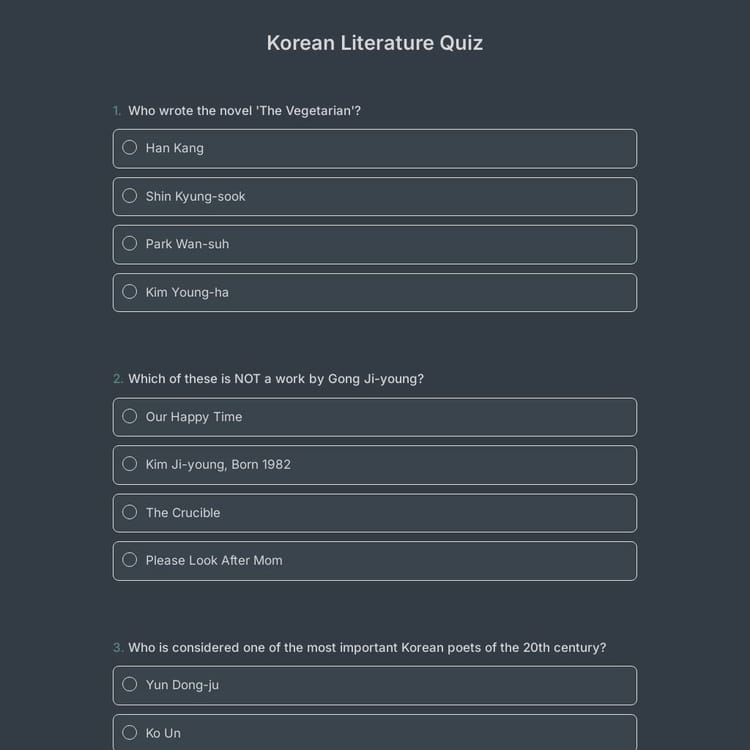 Korean Literature Quiz

1. Who wrote the novel 'The Vegetarian'?

Han Kang

Shin Kyung-sook

Park Wan-suh

Kim Young-ha

2. Which of these is NOT a work by Gong Ji-young?

Our Happy Time

Kim Ji-young, Born 1982

The Crucible

Please Look After Mom

3. Who is considered one of the most important Korean poets of the 20th century?

Yun Dong-ju

Ko Un